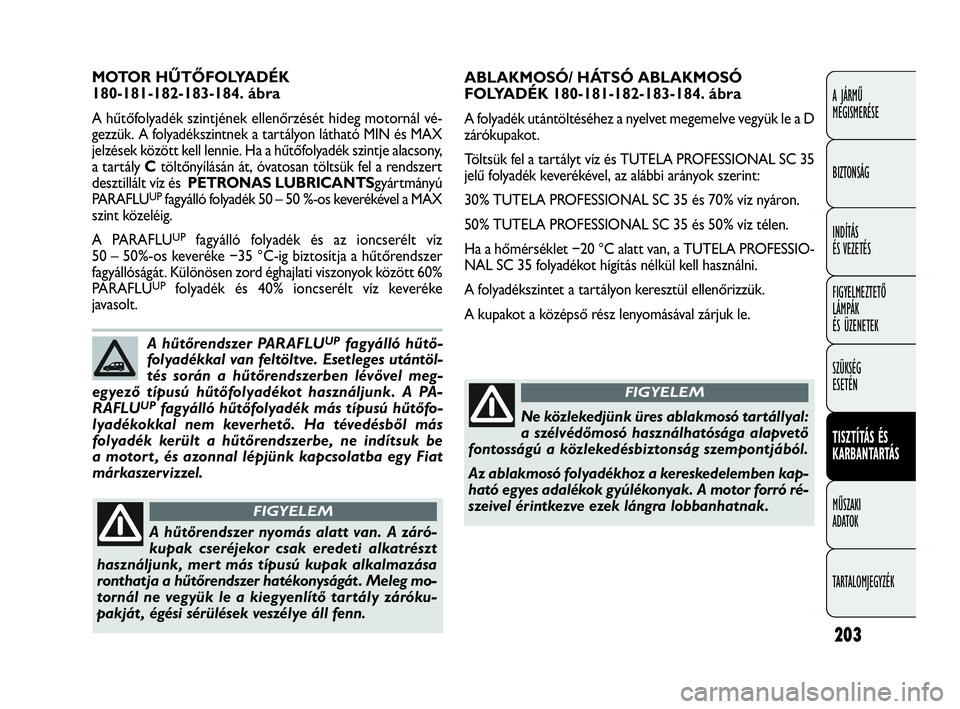 MOTOR HŰTŐFOLYADÉK
180-181-182-183-184. ábra

A hűtőfolyadék szintjének ellenőrzését hideg motornál végezzük. A folyadékszintnek a tartályon látható MIN és MAX jelzések között kell lennie. Ha a hűtőfolyadék szintje alacsony, a tartály C töltőnyílásán át, óvatosan töltsük fel a rendszert desztillált víz és PETRONAS LUBRICANTSgyártmányú PARAFLU$^{UP}$ fagyálló folyadék 50 – 50 %-os keverékével a MAX szint közeléig.

A PARAFLU$^{UP}$ fagyálló folyadék és az ioncserélt víz 50 – 50%-os keveréke −35 °C-ig biztosítja a hűtőrendszer fagyállóságát. Különösen zord éghajlati viszonyok között 60% PARAFLU$^{UP}$ folyadék és 40% ioncserélt víz keveréke javasolt.

A hűtőrendszer PARAFLU$^{UP}$ fagyálló hűtőfolyadékkal van feltöltve. Esetleges utántöltés során a hűtőrendszerben lévővel megegyező típusú hűtőfolyadékot használjunk. A PARAFLU$^{UP}$ fagyálló hűtőfolyadék más típusú hűtőfolyadékokkal nem keverhető. Ha tévedésből más folyadék került a hűtőrendszerbe, ne indítsuk be a motort, és azonnal lépjünk kapcsolatba egy Fiat márkaszervizzel.

FIGYELEM

A hűtőrendszer nyomás alatt van. A zárókupak cseréjekor csak eredeti alkatrészt használjunk, mert más típusú kupak alkalmazása ronthatja a hűtőrendszer hatékonyságát. Meleg motornál ne vegyük le a kiegyenlítő tartály zárókupakját, égési sérülések veszélye áll fenn.

ABLAKMOSÓ/ HÁTSÓ ABLAKMOSÓ FOLYADÉK 180-181-182-183-184. ábra

A folyadék utántöltéséhez a nyelvet megemelve vegyük le a D zárókupakot.

Töltsük fel a tartályt víz és TUTELA PROFESSIONAL SC 35 jelű folyadék keverékével, az alábbi arányok szerint:

30% TUTELA PROFESSIONAL SC 35 és 70% víz nyáron.

50% TUTELA PROFESSIONAL SC 35 és 50% víz télen.

Ha a hőmérséklet −20 °C alatt van, a TUTELA PROFESSIONAL SC 35 folyadékot hígítás nélkül kell használni.

A folyadékszintet a tartályon keresztül ellenőrizzük.

A kupakot a középső rész lenyomásával zárjuk le.

FIGYELEM

Ne közlekedjünk üres ablakmosó tartállyal: a szélvédőmosó használhatósága alapvető fontosságú a közlekedésbiztonság szempontjából.

Az ablakmosó folyadékhoz a kereskedelemben kapható egyes adalékok gyúlékonyak. A motor forró részeivel érintkezve ezek lángra lobbanhatnak.

A JÁRMŰ MEGISMERÉSE
BIZTONSÁG
INDÍTÁS ÉS VEZETÉS
FIGYELMEZTETŐ LÁMPÁK ÉS ÜZENETEK
SZÜKSÉG ESETÉN
TISZTÍTÁS ÉS KARBANTARTÁS
MŰSZAKI ADATOK
TARTALOMJEGYZÉK

203

carmanualsonline.info